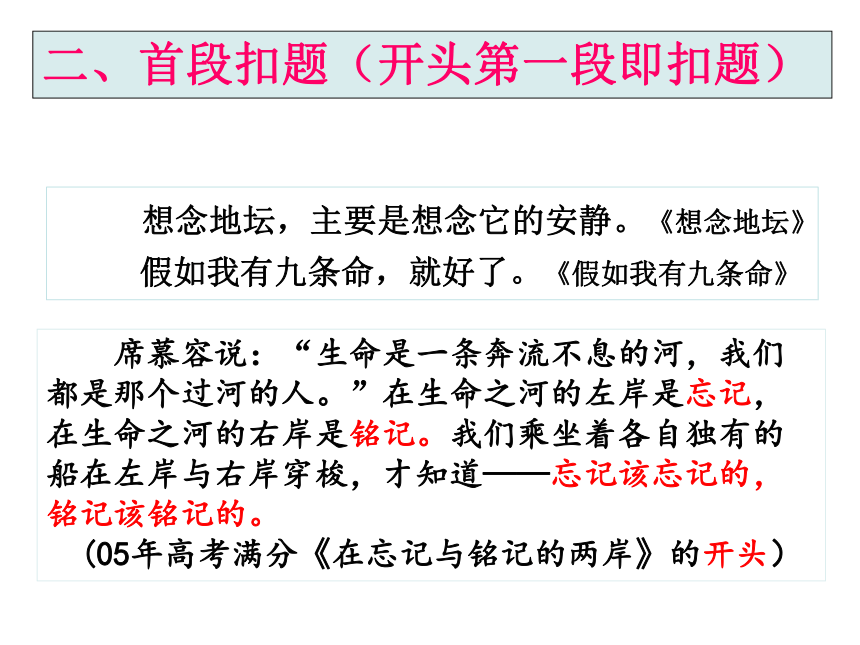 二、首段扣题（开头第一段即扣题）

想念地坛，主要是想念它的安静。《想念地坛》

假如我有九条命，就好了。《假如我有九条命》

席慕容说：“生命是一条奔流不息的河，我们都是那个过河的人。”在生命之河的左岸是忘记，在生命之河的右岸是铭记。我们乘坐着各自独有的船在左岸与右岸穿梭，才知道——忘记该忘记的，铭记该铭记的。

（05年高考满分《在忘记与铭记的两岸》的开头）